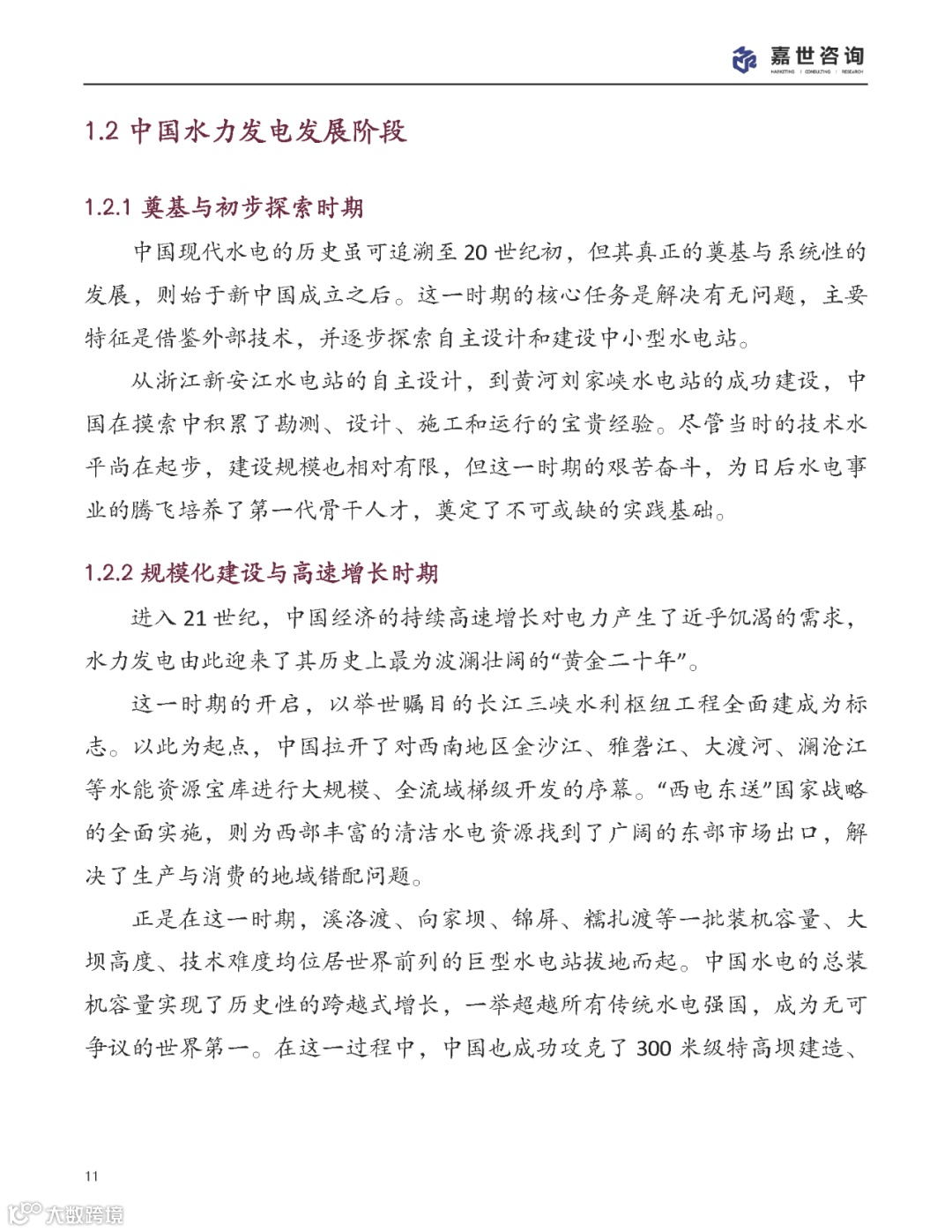 嘉世咨询
MARKETING | CONSULTING | RESEARCH

1.2 中国水力发电发展阶段

1.2.1 奠基与初步探索时期

中国现代水电的历史虽可追溯至 20 世纪初，但其真正的奠基与系统性的发展，则始于新中国成立之后。这一时期的核心任务是解决有无问题，主要特征是借鉴外部技术，并逐步探索自主设计和建设中小型水电站。

从浙江新安江水电站的自主设计，到黄河刘家峡水电站的成功建设，中国在摸索中积累了勘测、设计、施工和运行的宝贵经验。尽管当时的技术水平尚在起步，建设规模也相对有限，但这一时期的艰苦奋斗，为日后水电事业的腾飞培养了第一代骨干人才，奠定了不可或缺的实践基础。

1.2.2 规模化建设与高速增长时期

进入 21 世纪，中国经济的持续高速增长对电力产生了近乎饥渴的需求，水力发电由此迎来了其历史上最为波澜壮阔的“黄金二十年”。

这一时期的开启，以举世瞩目的长江三峡水利枢纽工程全面建成为标志。以此为起点，中国拉开了对西南地区金沙江、雅砻江、大渡河、澜沧江等水能资源宝库进行大规模、全流域梯级开发的序幕。“西电东送”国家战略的全面实施，则为西部丰富的清洁水电资源找到了广阔的东部市场出口，解决了生产与消费的地域错配问题。

正是在这一时期，溪洛渡、向家坝、锦屏、糯扎渡等一批装机容量、大坝高度、技术难度均位居世界前列的巨型水电站拔地而起。中国水电的总装机容量实现了历史性的跨越式增长，一举超越所有传统水电强国，成为无可争议的世界第一。在这一过程中，中国也成功攻克了 300 米级特高坝建造、

11

大数跨境